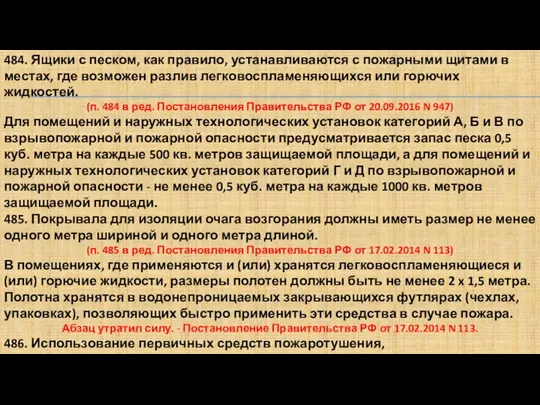 484. Ящики с песком, как правило, устанавливаются с пожарными щитами в местах, где возможен разлив легковоспламеняющихся или горючих жидкостей.

(п. 484 в ред. Постановления Правительства РФ от 20.09.2016 N 947)

Для помещений и наружных технологических установок категорий А, Б и В по взрывопожарной и пожарной опасности предусматривается запас песка 0,5 куб. метра на каждые 500 кв. метров защищаемой площади, а для помещений и наружных технологических установок категорий Г и Д по взрывопожарной и пожарной опасности - не менее 0,5 куб. метра на каждые 1000 кв. метров защищаемой площади.

485. Покрывала для изоляции очага возгорания должны иметь размер не менее одного метра шириной и одного метра длиной.

(п. 485 в ред. Постановления Правительства РФ от 17.02.2014 N 113)

В помещениях, где применяются и (или) хранятся легковоспламеняющиеся и (или) горючие жидкости, размеры полотен должны быть не менее 2 х 1,5 метра. Полотна хранятся в водонепроницаемых закрывающихся футлярах (чехлах, упаковках), позволяющих быстро применить эти средства в случае пожара.

Абзац утратил силу. - Постановление Правительства РФ от 17.02.2014 N 113.

486. Использование первичных средств пожаротушения,